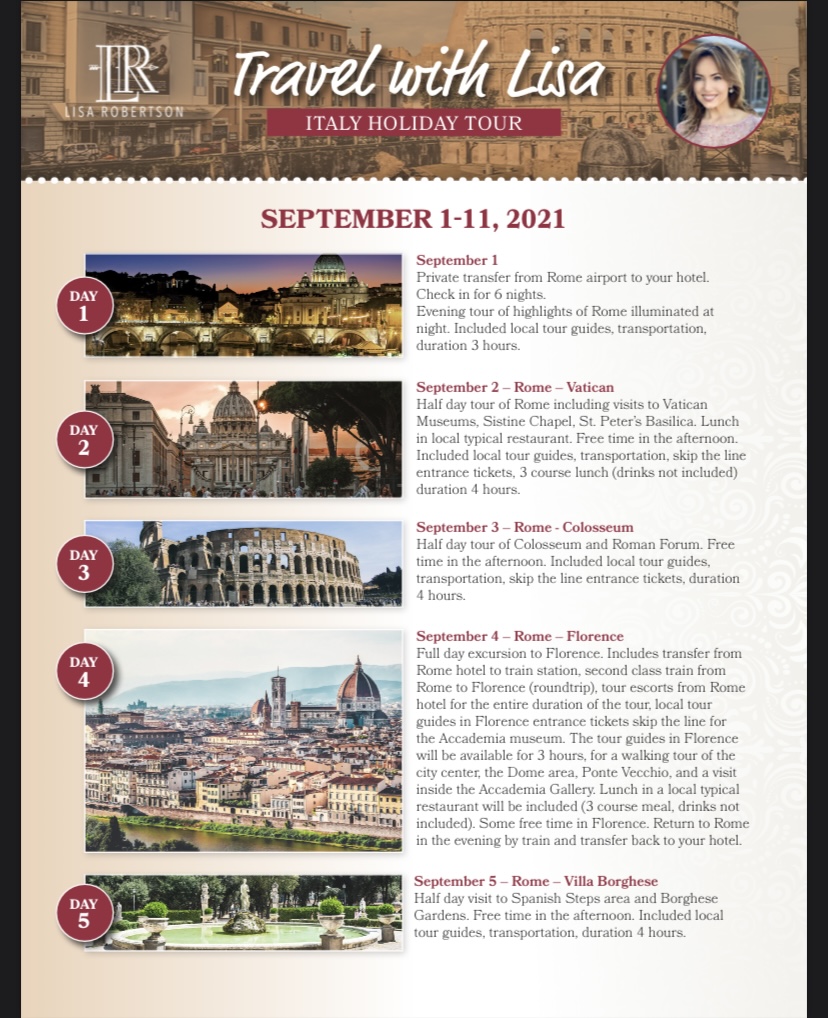 LR
LISA ROBERTSON

Travel with Lisa

ITALY HOLIDAY TOUR

SEPTEMBER 1-11, 2021

DAY
1

September 1
Private transfer from Rome airport to your hotel. Check in for 6 nights. Evening tour of highlights of Rome illuminated at night. Included local tour guides, transportation, duration 3 hours.

DAY
2

September 2 – Rome – Vatican
Half day tour of Rome including visits to Vatican Museums, Sistine Chapel, St. Peter's Basilica. Lunch in local typical restaurant. Free time in the afternoon. Included local tour guides, transportation, skip the line entrance tickets, 3 course lunch (drinks not included) duration 4 hours.

DAY
3

September 3 – Rome - Colosseum
Half day tour of Colosseum and Roman Forum. Free time in the afternoon. Included local tour guides, transportation, skip the line entrance tickets, duration 4 hours.

DAY
4

September 4 – Rome – Florence
Full day excursion to Florence. Includes transfer from Rome hotel to train station, second class train from Rome to Florence (roundtrip), tour escorts from Rome hotel for the entire duration of the tour, local tour guides in Florence entrance tickets skip the line for the Accademia museum. The tour guides in Florence will be available for 3 hours, for a walking tour of the city center, the Dome area, Ponte Vecchio, and a visit inside the Accademia Gallery. Lunch in a local typical restaurant will be included (3 course meal, drinks not included). Some free time in Florence. Return to Rome in the evening by train and transfer back to your hotel.

DAY
5

September 5 – Rome – Villa Borghese
Half day visit to Spanish Steps area and Borghese Gardens. Free time in the afternoon. Included local tour guides, transportation, duration 4 hours.